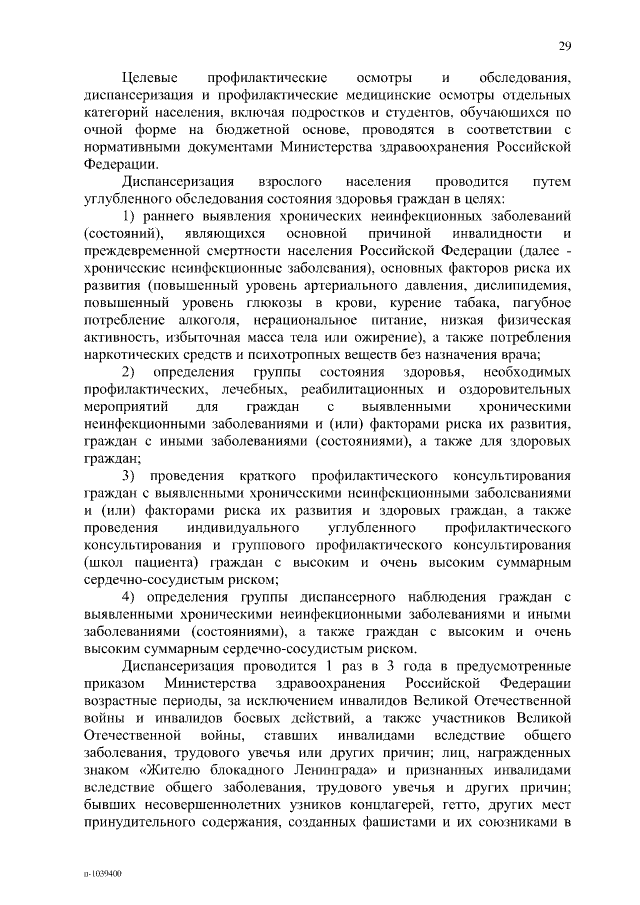 29

Целевые профилактические осмотры и обследования, диспансеризация и профилактические медицинские осмотры отдельных категорий населения, включая подростков и студентов, обучающихся по очной форме на бюджетной основе, проводятся в соответствии с нормативными документами Министерства здравоохранения Российской Федерации.

Диспансеризация взрослого населения проводится путем углубленного обследования состояния здоровья граждан в целях:

1) раннего выявления хронических неинфекционных заболеваний (состояний), являющихся основной причиной инвалидности и преждевременной смертности населения Российской Федерации (далее - хронические неинфекционные заболевания), основных факторов риска их развития (повышенный уровень артериального давления, дислипидемия, повышенный уровень глюкозы в крови, курение табака, пагубное потребление алкоголя, нерациональное питание, низкая физическая активность, избыточная масса тела или ожирение), а также потребления наркотических средств и психотропных веществ без назначения врача;

2) определения группы состояния здоровья, необходимых профилактических, лечебных, реабилитационных и оздоровительных мероприятий для граждан с выявленными хроническими неинфекционными заболеваниями и (или) факторами риска их развития, граждан с иными заболеваниями (состояниями), а также для здоровых граждан;

3) проведения краткого профилактического консультирования граждан с выявленными хроническими неинфекционными заболеваниями и (или) факторами риска их развития и здоровых граждан, а также проведения индивидуального углубленного профилактического консультирования и группового профилактического консультирования (школ пациента) граждан с высоким и очень высоким суммарным сердечно-сосудистым риском;

4) определения группы диспансерного наблюдения граждан с выявленными хроническими неинфекционными заболеваниями и иными заболеваниями (состояниями), а также граждан с высоким и очень высоким суммарным сердечно-сосудистым риском.

Диспансеризация проводится 1 раз в 3 года в предусмотренные приказом Министерства здравоохранения Российской Федерации возрастные периоды, за исключением инвалидов Великой Отечественной войны и инвалидов боевых действий, а также участников Великой Отечественной войны, ставших инвалидами вследствие общего заболевания, трудового увечья или других причин; лиц, награжденных знаком «Жителю блокадного Ленинграда» и признанных инвалидами вследствие общего заболевания, трудового увечья и других причин; бывших несовершеннолетних узников концлагерей, гетто, других мест принудительного содержания, созданных фашистами и их союзниками в

п-1039400